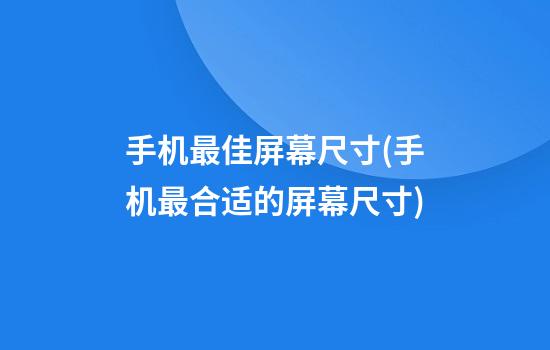 手机最佳屏幕尺寸(手机最合适的屏幕尺寸)